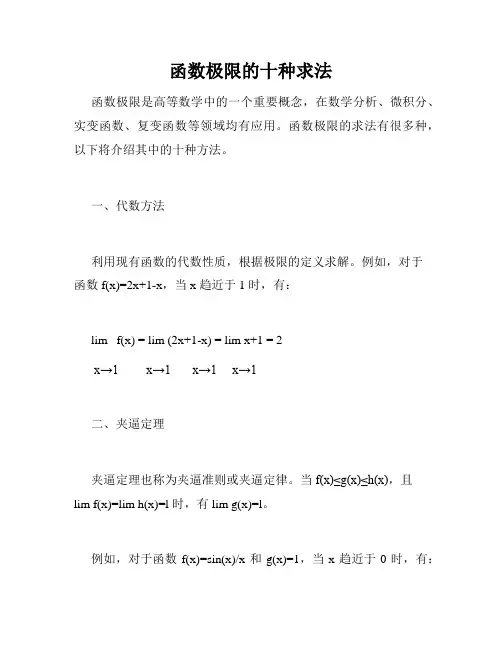 函数极限的十种求法

函数极限是高等数学中的一个重要概念，在数学分析、微积分、实变函数、复变函数等领域均有应用。函数极限的求法有很多种，以下将介绍其中的十种方法。

一、代数方法

利用现有函数的代数性质，根据极限的定义求解。例如，对于函数 f(x)=2x+1-x，当 x 趋近于 1 时，有：

lim f(x) = lim (2x+1-x) = lim x+1 = 2

x→1 x→1 x→1 x→1

二、夹逼定理

夹逼定理也称为夹逼准则或夹逼定律。当 f(x)≤g(x)≤h(x)，且 lim f(x)=lim h(x)=l 时，有 lim g(x)=l。

例如，对于函数 f(x)=sin(x)/x 和 g(x)=1，当 x 趋近于 0 时，有：